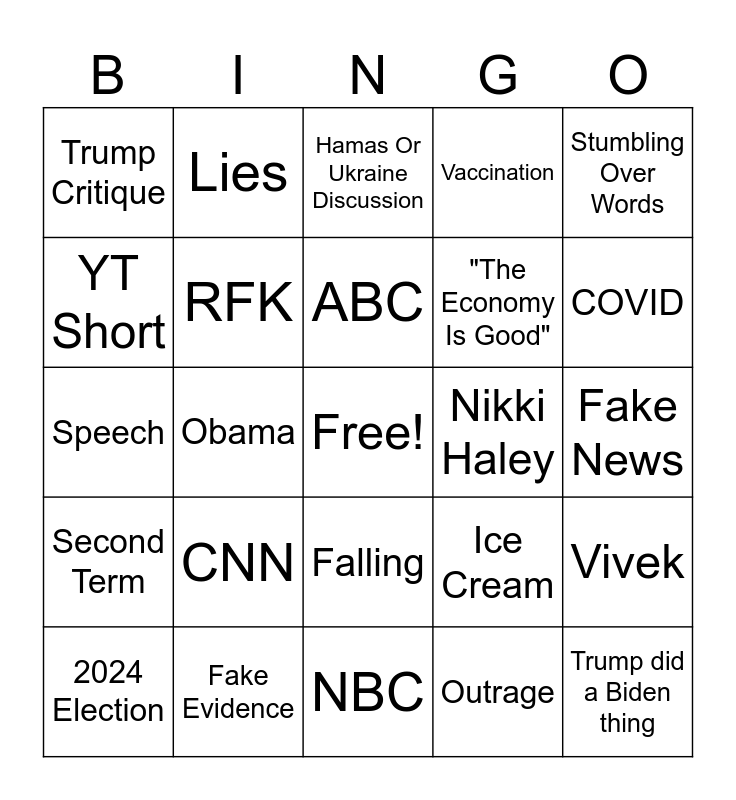 | B | I | N | G | O |
|---|---|---|---|---|
| Trump Critique | Lies | Hamas Or Ukraine Discussion | Vaccination | Stumbling Over Words |
| YT Short | RFK | ABC | "The Economy Is Good" | COVID |
| Speech | Obama | Free! | Nikki Haley | Fake News |
| Second Term | CNN | Falling | Ice Cream | Vivek |
| 2024 Election | Fake Evidence | NBC | Outrage | Trump did a Biden thing |